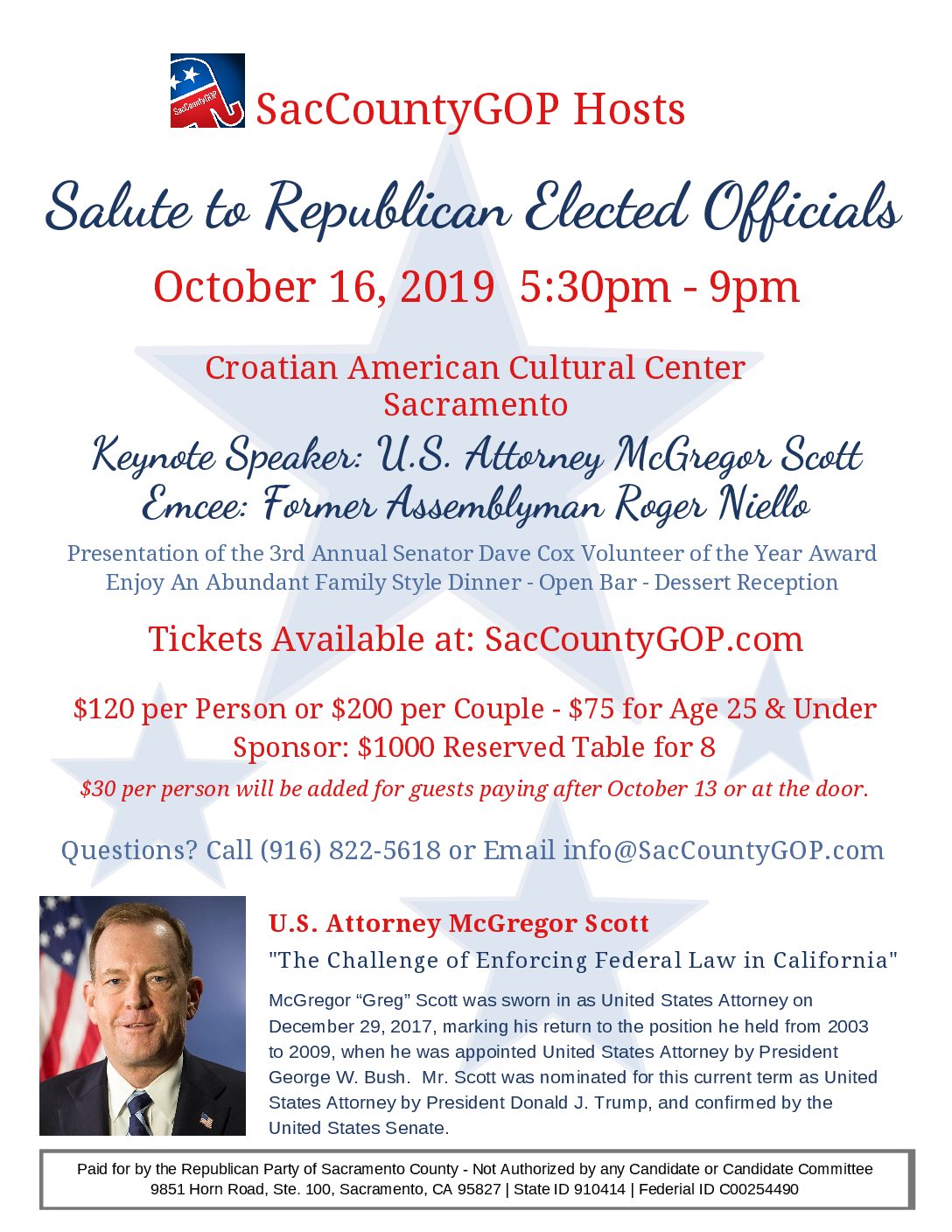 SacCountyGOP Hosts

Salute to Republican Elected Officials

October 16, 2019 5:30pm - 9pm

Croatian American Cultural Center
Sacramento

Keynote Speaker: U.S. Attorney McGregor Scott
Emcee: Former Assemblyman Roger Niello

Presentation of the 3rd Annual Senator Dave Cox Volunteer of the Year Award
Enjoy An Abundant Family Style Dinner - Open Bar - Dessert Reception

Tickets Available at: SacCountyGOP.com

$120 per Person or $200 per Couple - $75 for Age 25 & Under
Sponsor: $1000 Reserved Table for 8

$30 per person will be added for guests paying after October 13 or at the door.

Questions? Call (916) 822-5618 or Email info@SacCountyGOP.com

U.S. Attorney McGregor Scott

"The Challenge of Enforcing Federal Law in California"

McGregor "Greg" Scott was sworn in as United States Attorney on December 29, 2017, marking his return to the position he held from 2003 to 2009, when he was appointed United States Attorney by President George W. Bush. Mr. Scott was nominated for this current term as United States Attorney by President Donald J. Trump, and confirmed by the United States Senate.

Paid for by the Republican Party of Sacramento County - Not Authorized by any Candidate or Candidate Committee
9851 Horn Road, Ste. 100, Sacramento, CA 95827 | State ID 910414 | Federial ID C00254490